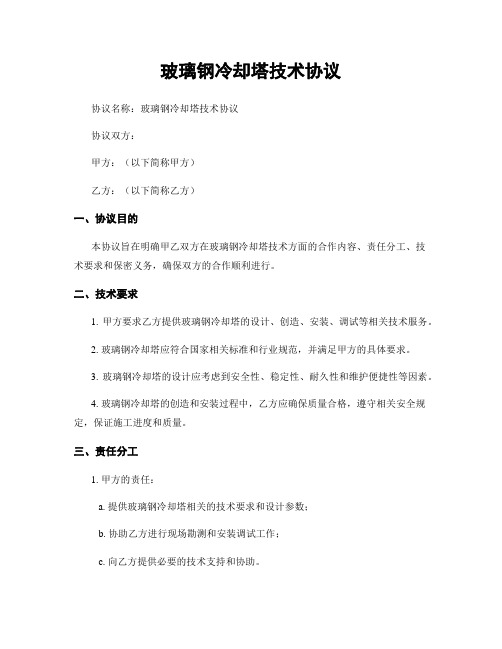 玻璃钢冷却塔技术协议

协议名称：玻璃钢冷却塔技术协议

协议双方：

甲方：（以下简称甲方）

乙方：（以下简称乙方）

一、协议目的

本协议旨在明确甲乙双方在玻璃钢冷却塔技术方面的合作内容、责任分工、技术要求和保密义务，确保双方的合作顺利进行。

二、技术要求

1. 甲方要求乙方提供玻璃钢冷却塔的设计、创造、安装、调试等相关技术服务。

2. 玻璃钢冷却塔应符合国家相关标准和行业规范，并满足甲方的具体要求。

3. 玻璃钢冷却塔的设计应考虑到安全性、稳定性、耐久性和维护便捷性等因素。

4. 玻璃钢冷却塔的创造和安装过程中，乙方应确保质量合格，遵守相关安全规定，保证施工进度和质量。

三、责任分工

1. 甲方的责任：

a. 提供玻璃钢冷却塔相关的技术要求和设计参数；

b. 协助乙方进行现场勘测和安装调试工作；

c. 向乙方提供必要的技术支持和协助。